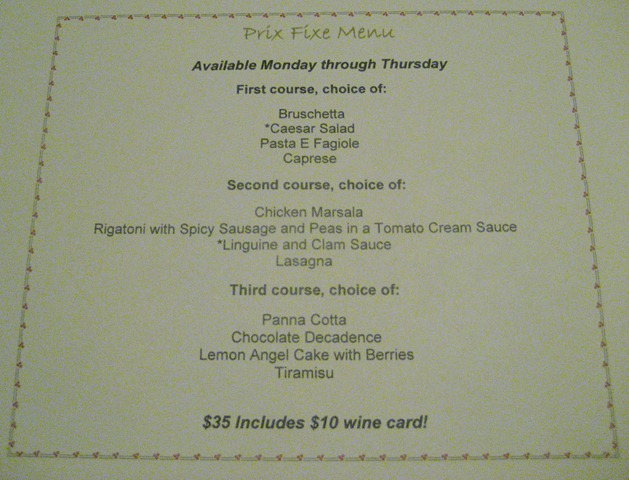 Prix Fixe Menu

Available Monday through Thursday

First course, choice of:

Bruschetta
*Caesar Salad
Pasta E Fagiole
Caprese

Second course, choice of:

Chicken Marsala
Rigatoni with Spicy Sausage and Peas in a Tomato Cream Sauce
*Linguine and Clam Sauce
Lasagna

Third course, choice of:

Panna Cotta
Chocolate Decadence
Lemon Angel Cake with Berries
Tiramisu

$35 Includes $10 wine card!